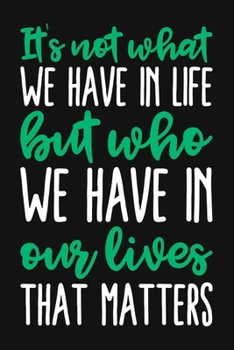 It's not what
WE HAVE IN LIFE
but who
WE HAVE IN
our lives
THAT MATTERS